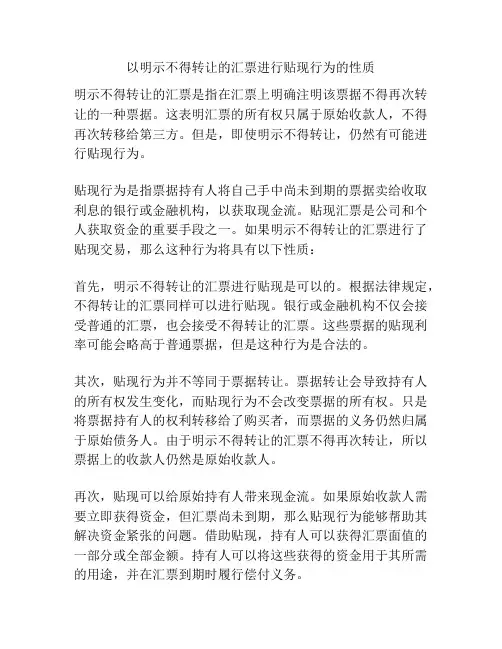 以明示不得转让的汇票进行贴现行为的性质

明示不得转让的汇票是指在汇票上明确注明该票据不得再次转让的一种票据。这表明汇票的所有权只属于原始收款人，不得再次转移给第三方。但是，即使明示不得转让，仍然有可能进行贴现行为。

贴现行为是指票据持有人将自己手中尚未到期的票据卖给收取利息的银行或金融机构，以获取现金流。贴现汇票是公司和个人获取资金的重要手段之一。如果明示不得转让的汇票进行了贴现交易，那么这种行为将具有以下性质：

首先，明示不得转让的汇票进行贴现是可以的。根据法律规定，不得转让的汇票同样可以进行贴现。银行或金融机构不仅会接受普通的汇票，也会接受不得转让的汇票。这些票据的贴现利率可能会略高于普通票据，但是这种行为是合法的。

其次，贴现行为并不等同于票据转让。票据转让会导致持有人的所有权发生变化，而贴现行为不会改变票据的所有权。只是将票据持有人的权利转移给了购买者，而票据的义务仍然归属于原始债务人。由于明示不得转让的汇票不得再次转让，所以票据上的收款人仍然是原始收款人。

再次，贴现可以给原始持有人带来现金流。如果原始收款人需要立即获得资金，但汇票尚未到期，那么贴现行为能够帮助其解决资金紧张的问题。借助贴现，持有人可以获得汇票面值的一部分或全部金额。持有人可以将这些获得的资金用于其所需的用途，并在汇票到期时履行偿付义务。